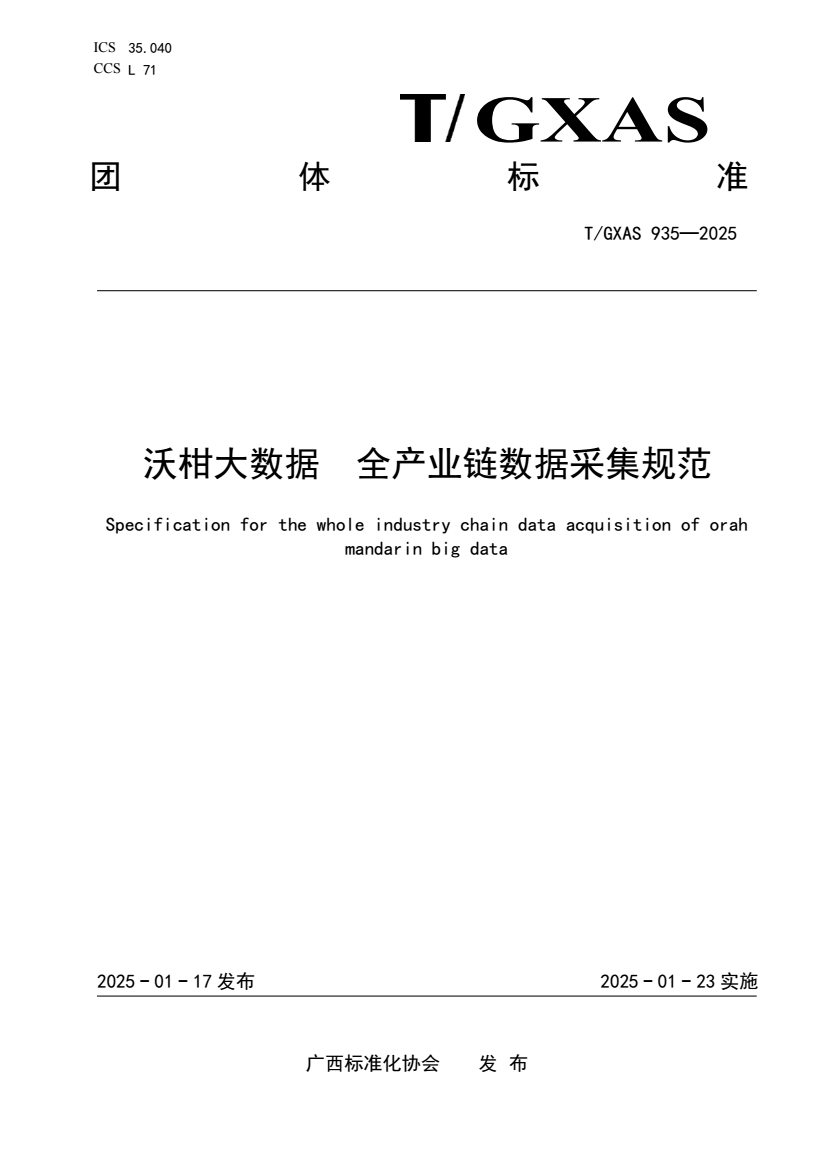 ICS 35.040
CCS L 71

T/GXAS

团 体 标 准

T/GXAS 935—2025

沃柑大数据 全产业链数据采集规范

Specification for the whole industry chain data acquisition of orah mandarin big data

2025 - 01 - 17 发布

2025 - 01 - 23 实施

广西标准化协会 发 布